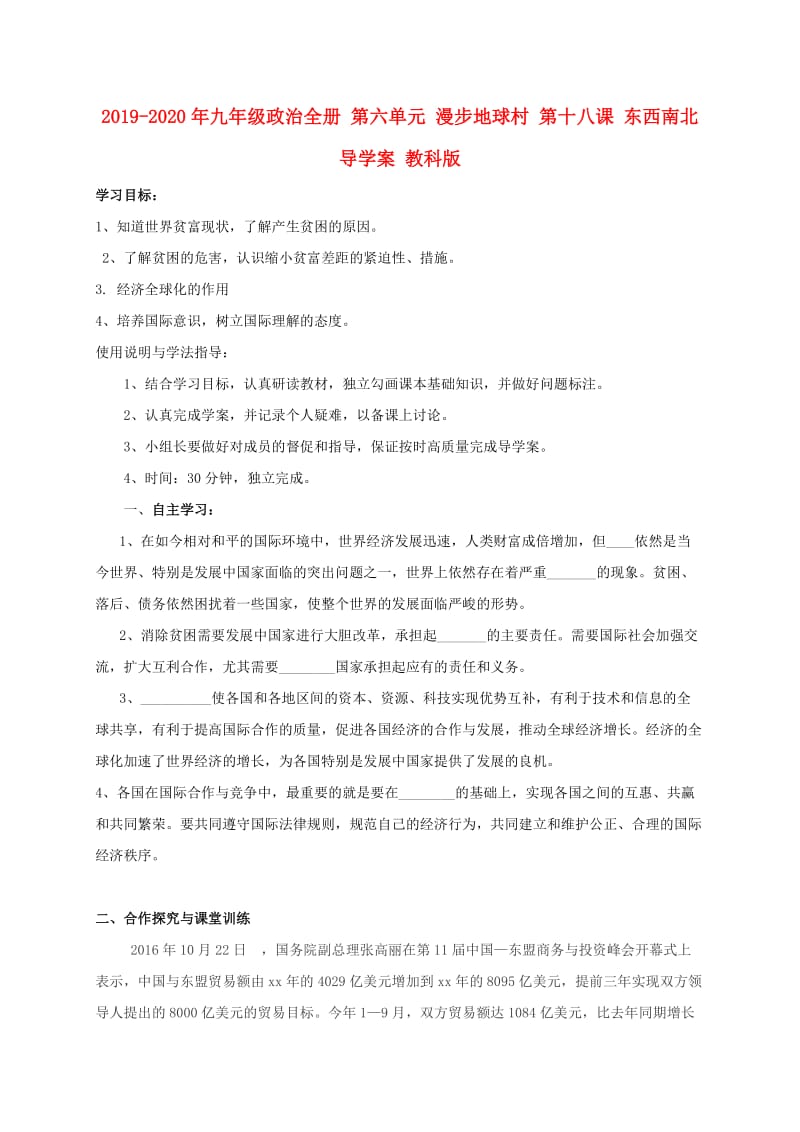 2019-2020年九年级政治全册 第六单元 漫步地球村 第十八课 东西南北导学案 教科版

学习目标：

1、知道世界贫富现状，了解产生贫困的原因。

2、了解贫困的危害，认识缩小贫富差距的紧迫性、措施。

3. 经济全球化的作用

4、培养国际意识，树立国际理解的态度。

使用说明与学法指导：

1、结合学习目标，认真研读教材，独立勾画课本基础知识，并做好问题标注。

2、认真完成学案，并记录个人疑难，以备课上讨论。

3、小组长要做好对成员的督促和指导，保证按时高质量完成导学案。

4、时间：30分钟，独立完成。

一、自主学习：

1、在如今相对和平的国际环境中，世界经济发展迅速，人类财富成倍增加，但____依然是当今世界、特别是发展中国家面临的突出问题之一，世界上依然存在着严重_______的现象。贫困、落后、债务依然困扰着一些国家，使整个世界的发展面临严峻的形势。

2、消除贫困需要发展中国家进行大胆改革，承担起_______的主要责任。需要国际社会加强交流，扩大互利合作，尤其需要________国家承担起应有的责任和义务。

3、__________使各国和各地区间的资本、资源、科技实现优势互补，有利于技术和信息的全球共享，有利于提高国际合作的质量，促进各国经济的合作与发展，推动全球经济增长。经济的全球化加速了世界经济的增长，为各国特别是发展中国家提供了发展的良机。

4、各国在国际合作与竞争中，最重要的就是要在________的基础上，实现各国之间的互惠、共赢和共同繁荣。要共同遵守国际法律规则，规范自己的经济行为，共同建立和维护公正、合理的国际经济秩序。

二、合作探究与课堂训练

2016年10月22日 ，国务院副总理张高丽在第11届中国—东盟商务与投资峰会开幕式上表示，中国与东盟贸易额由xx年的4029亿美元增加到xx年的8095亿美元，提前三年实现双方领导人提出的8000亿美元的贸易目标。今年1—9月，双方贸易额达1084亿美元，比去年同期增长